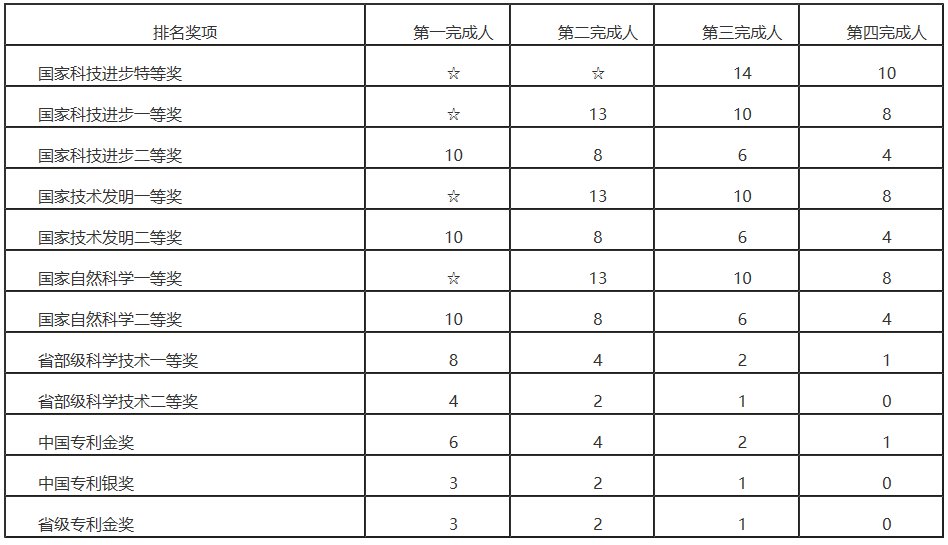 | 排名奖项 | 第一完成人 | 第二完成人 | 第三完成人 | 第四完成人 |
|---|---|---|---|---|
| 国家科技进步特等奖 | ☆ | ☆ | 14 | 10 |
| 国家科技进步一等奖 | ☆ | 13 | 10 | 8 |
| 国家科技进步二等奖 | 10 | 8 | 6 | 4 |
| 国家技术发明一等奖 | ☆ | 13 | 10 | 8 |
| 国家技术发明二等奖 | 10 | 8 | 6 | 4 |
| 国家自然科学一等奖 | ☆ | 13 | 10 | 8 |
| 国家自然科学二等奖 | 10 | 8 | 6 | 4 |
| 省部级科学技术一等奖 | 8 | 4 | 2 | 1 |
| 省部级科学技术二等奖 | 4 | 2 | 1 | 0 |
| 中国专利金奖 | 6 | 4 | 2 | 1 |
| 中国专利银奖 | 3 | 2 | 1 | 0 |
| 省级专利金奖 | 3 | 2 | 1 | 0 |